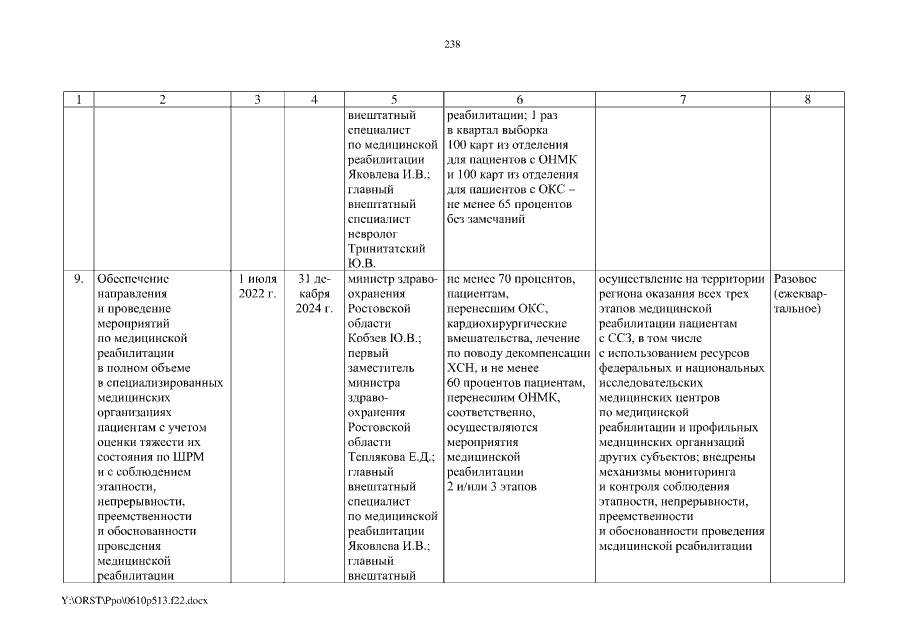 238

| 1 | 2 | 3 | 4 | 5 | 6 | 7 | 8 |
|---|---|---|---|---|---|---|---|
| | | | | внештатный специалист по медицинской реабилитации Яковлева И.В.; главный внештатный специалист невролог Тринитатский Ю.В. | реабилитации; 1 раз в квартал выборка 100 карт из отделения для пациентов с ОНМК и 100 карт из отделения для пациентов с ОКС – не менее 65 процентов без замечаний | | |
| 9. | Обеспечение направления и проведение мероприятий по медицинской реабилитации в полном объеме в специализированных медицинских организациях пациентам с учетом оценки тяжести их состояния по ШРМ и с соблюдением этапности, непрерывности, преемственности и обоснованности проведения медицинской реабилитации | 1 июля 2022 г. | 31 декабря 2024 г. | министр здравоохранения Ростовской области Кобзев Ю.В.; первый заместитель министра здравоохранения Ростовской области Теплякова Е.Д.; главный внештатный специалист по медицинской реабилитации Яковлева И.В.; главный внештатный | не менее 70 процентов, пациентам, перенесшим ОКС, кардиохирургические вмешательства, лечение по поводу декомпенсации ХСН, и не менее 60 процентов пациентам, перенесшим ОНМК, соответственно, осуществляются мероприятия медицинской реабилитации 2 и/или 3 этапов | осуществление на территории региона оказания всех трех этапов медицинской реабилитации пациентам с ССЗ, в том числе с использованием ресурсов федеральных и национальных исследовательских медицинских центров по медицинской реабилитации и профильных медицинских организаций других субъектов; внедрены механизмы мониторинга и контроля соблюдения этапности, непрерывности, преемственности и обоснованности проведения медицинской реабилитации | Разовое (ежеквартальное) |

Y:\ORST\Ppo\0610p513.f22.docx